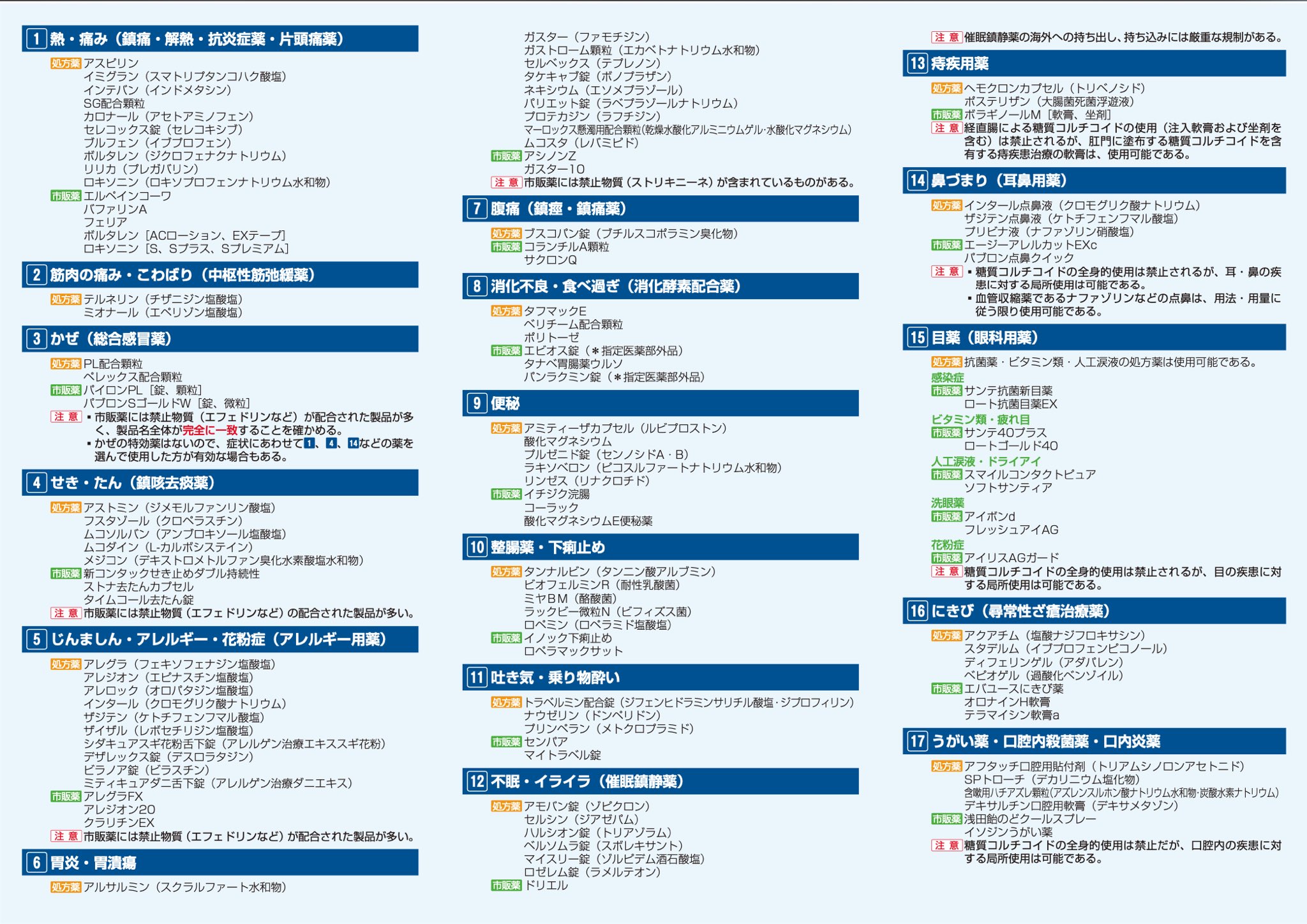 1 熱・痛み（鎮痛・解熱・抗炎症薬・片頭痛薬）

処方薬 アスピリン
イミグラン（スマトリプタンコハク酸塩）
インテバン（インドメタシン）
SG配合顆粒
カロナール（アセトアミノフェン）
セレコックス錠（セレコキシブ）
ブルフェン（イブプロフェン）
ボルタレン（ジクロフェナクナトリウム）
リリカ（プレガバリン）
ロキソニン（ロキソプロフェンナトリウム水和物）
市販薬 エルペインコーワ
バファリンA
フェリア
ボルタレン［ACローション、EXテープ］
ロキソニン［S、Sプラス、Sプレミアム］

2 筋肉の痛み・こわばり（中枢性筋弛緩薬）

処方薬 テルネリン（チザニジン塩酸塩）
ミオナール（エペリゾン塩酸塩）

3 かぜ（総合感冒薬）

処方薬 PL配合顆粒
ペレックス配合顆粒
市販薬 パイロンPL［錠、顆粒］
パブロンSゴールドW［錠、微粒］
注意 ▪市販薬には禁止物質（エフェドリンなど）が配合された製品が多く、製品名全体が完全に一致することを確かめる。
▪かぜの特効薬はないので、症状にあわせて1、4、14などの薬を選んで使用した方が有効な場合もある。

4 せき・たん（鎮咳去痰薬）

処方薬 アストミン（ジメモルファンリン酸塩）
フスタゾール（クロペラスチン）
ムコソルバン（アンブロキソール塩酸塩）
ムコダイン（L-カルボシステイン）
メジコン（デキストロメトルファン臭化水素酸塩水和物）
市販薬 新コンタックせき止めダブル持続性
ストナ去たんカプセル
タイムコール去たん錠
注意 市販薬には禁止物質（エフェドリンなど）の配合された製品が多い。

5 じんましん・アレルギー・花粉症（アレルギー用薬）

処方薬 アレグラ（フェキソフェナジン塩酸塩）
アレジオン（エピナスチン塩酸塩）
アレロック（オロパタジン塩酸塩）
インタール（クロモグリク酸ナトリウム）
ザジテン（ケトチフェンフマル酸塩）
ザイザル（レボセチリジン塩酸塩）
シダキュアスギ花粉舌下錠（アレルゲン治療エキススギ花粉）
デザレックス錠（デスロラタジン）
ビラノア錠（ビラスチン）
ミティキュアダニ舌下錠（アレルゲン治療ダニエキス）
市販薬 アレグラFX
アレジオン20
クラリチンEX
注意 市販薬には禁止物質（エフェドリンなど）が配合された製品が多い。

6 胃炎・胃潰瘍

処方薬 アルサルミン（スクラルファート水和物）
ガスター（ファモチジン）
ガストローム顆粒（エカベトナトリウム水和物）
セルベックス（テプレノン）
タケキャブ錠（ボノプラザン）
ネキシウム（エソメプラゾール）
パリエット錠（ラベプラゾールナトリウム）
プロテカジン（ラフチジン）
マーロックス懸濁用配合顆粒（乾燥水酸化アルミニウムゲル·水酸化マグネシウム）
ムコスタ（レバミピド）
市販薬 アシノンZ
ガスター10
注意 市販薬には禁止物質（ストリキニーネ）が含まれているものがある。

7 腹痛（鎮痙・鎮痛薬）

処方薬 ブスコパン錠（ブチルスコポラミン臭化物）
市販薬 コランチルA顆粒
サクロンQ

8 消化不良・食べ過ぎ（消化酵素配合薬）

処方薬 タフマックE
ベリチーム配合顆粒
ポリトーゼ
市販薬 エビオス錠（＊指定医薬部外品）
タナベ胃腸薬ウルソ
パンラクミン錠（＊指定医薬部外品）

9 便秘

処方薬 アミティーザカプセル（ルビプロストン）
酸化マグネシウム
プルゼニド錠（センノシドA・B）
ラキソベロン（ピコスルファートナトリウム水和物）
リンゼス（リナクロチド）
市販薬 イチジク浣腸
コーラック
酸化マグネシウムE便秘薬

10 整腸薬・下痢止め

処方薬 タンナルビン（タンニン酸アルブミン）
ビオフェルミンR（耐性乳酸菌）
ミヤBM（酪酸菌）
ラックビー微粒N（ビフィズス菌）
ロペミン（ロペラミド塩酸塩）
市販薬 イノック下痢止め
ロペラマックサット

11 吐き気・乗り物酔い

処方薬 トラベルミン配合錠（ジフェンヒドラミンサリチル酸塩·ジプロフィリン）
ナウゼリン（ドンペリドン）
プリンペラン（メトクロプラミド）
市販薬 センパア
マイトラベル錠

12 不眠・イライラ（催眠鎮静薬）

処方薬 アモバン錠（ゾピクロン）
セルシン（ジアゼパム）
ハルシオン錠（トリアゾラム）
ベルソムラ錠（スボレキサント）
マイスリー錠（ゾルピデム酒石酸塩）
ロゼレム錠（ラメルテオン）
市販薬 ドリエル
注意 催眠鎮静薬の海外への持ち出し、持ち込みには厳重な規制がある。

13 痔疾用薬

処方薬 ヘモクロンカプセル（トリベノシド）
ポステリザン（大腸菌死菌浮遊液）
市販薬 ボラギノールM［軟膏、坐剤］
注意 経直腸による糖質コルチコイドの使用（注入軟膏および坐剤を含む）は禁止されるが、肛門に塗布する糖質コルチコイドを含有する痔疾患治療の軟膏は、使用可能である。

14 鼻づまり（耳鼻用薬）

処方薬 インタール点鼻液（クロモグリク酸ナトリウム）
ザジテン点鼻液（ケトチフェンフマル酸塩）
プリビナ液（ナファゾリン硝酸塩）
市販薬 エージーアレルカットEXc
パブロン点鼻クイック
注意 ▪糖質コルチコイドの全身的使用は禁止されるが、耳・鼻の疾患に対する局所使用は可能である。
▪血管収縮薬であるナファゾリンなどの点鼻は、用法・用量に従う限り使用可能である。

15 目薬（眼科用薬）

処方薬 抗菌薬・ビタミン類・人工涙液の処方薬は使用可能である。
感染症
市販薬 サンテ抗菌新目薬
ロート抗菌目薬EX
ビタミン類・疲れ目
市販薬 サンテ40プラス
ロートゴールド40
人工涙液・ドライアイ
市販薬 スマイルコンタクトピュア
ソフトサンティア
洗眼薬
市販薬 アイボンd
フレッシュアイAG
花粉症
市販薬 アイリスAGガード
注意 糖質コルチコイドの全身的使用は禁止されるが、目の疾患に対する局所使用は可能である。

16 にきび（尋常性ざ瘡治療薬）

処方薬 アクアチム（塩酸ナジフロキサシン）
スタデルム（イブプロフェンピコノール）
ディフェリンゲル（アダパレン）
ベピオゲル（過酸化ベンゾイル）
市販薬 エバユースにきび薬
オロナインH軟膏
テラマイシン軟膏a

17 うがい薬・口腔内殺菌薬・口内炎薬

処方薬 アフタッチ口腔用貼付剤（トリアムシノロンアセトニド）
SPトローチ（デカリニウム塩化物）
含嗽用ハチアズレ顆粒（アズレンスルホン酸ナトリウム水和物·炭酸水素ナトリウム）
デキサルチン口腔用軟膏（デキサメタゾン）
市販薬 浅田飴のどクールスプレー
イソジンうがい薬
注意 糖質コルチコイドの全身的使用は禁止だが、口腔内の疾患に対する局所使用は可能である。